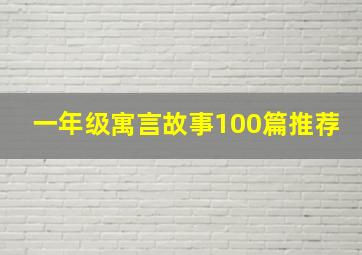 一年级寓言故事100篇推荐